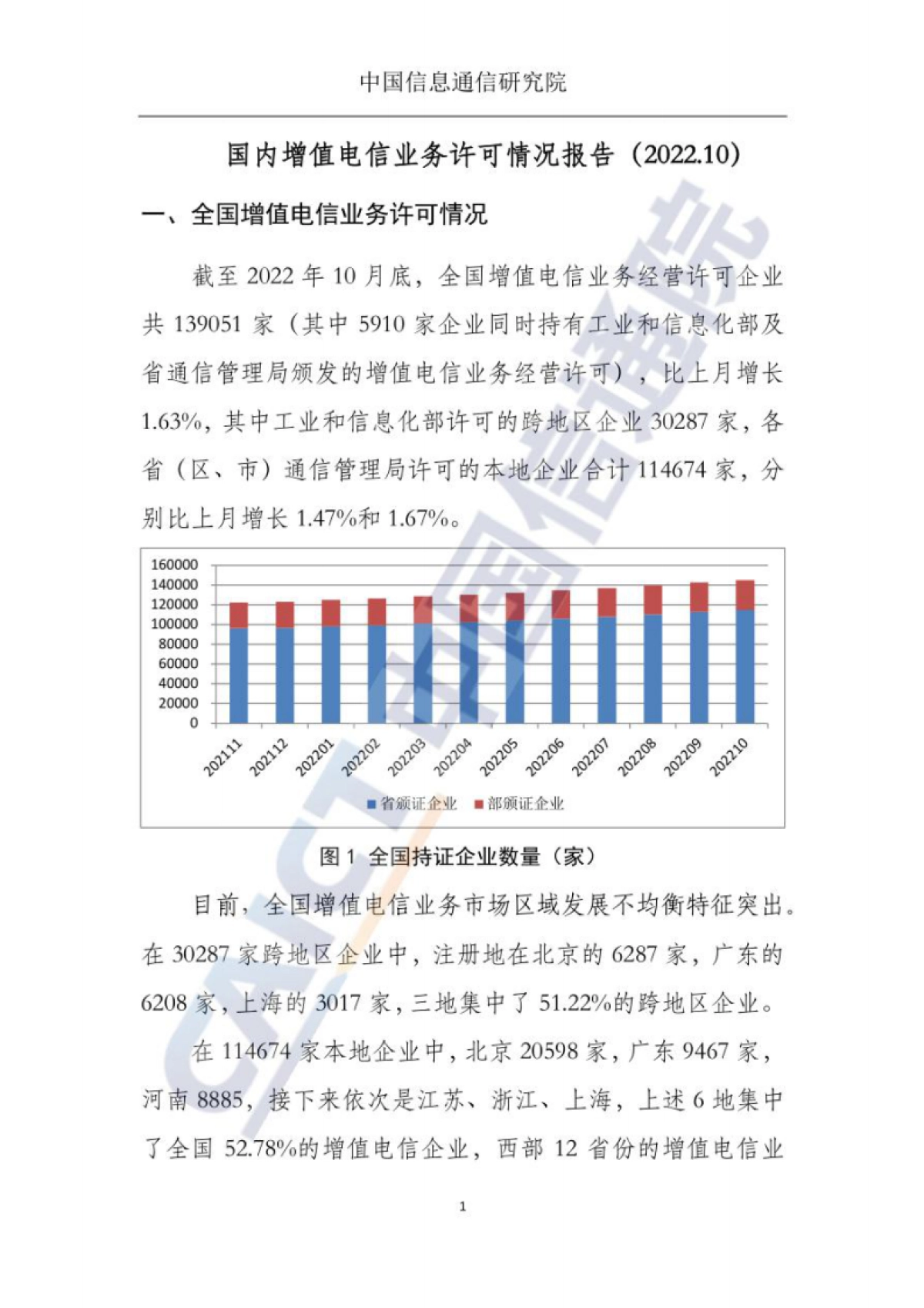 中国信息通信研究院

国内增值电信业务许可情况报告（2022.10）

一、全国增值电信业务许可情况

截至 2022 年 10 月底，全国增值电信业务经营许可企业共 139051 家（其中 5910 家企业同时持有工业和信息化部及省通信管理局颁发的增值电信业务经营许可），比上月增长 1.63%，其中工业和信息化部许可的跨地区企业 30287 家，各省（区、市）通信管理局许可的本地企业合计 114674 家，分别比上月增长 1.47%和 1.67%。

160000
140000
120000
100000
80000
60000
40000
20000
0

202111 202112 202201 202202 202203 202204 202205 202206 202207 202208 202209 202210

省颁证企业 部颁证企业

图 1 全国持证企业数量（家）

目前，全国增值电信业务市场区域发展不均衡特征突出。在 30287 家跨地区企业中，注册地在北京的 6287 家，广东的 6208 家，上海的 3017 家，三地集中了 51.22%的跨地区企业。

在 114674 家本地企业中，北京 20598 家，广东 9467 家，河南 8885，接下来依次是江苏、浙江、上海，上述 6 地集中了全国 52.78%的增值电信企业，西部 12 省份的增值电信业

1

CAICT 中国信通院